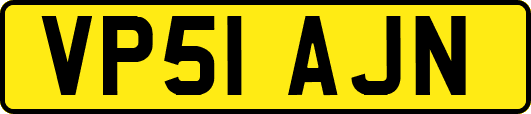 VP51 AJN